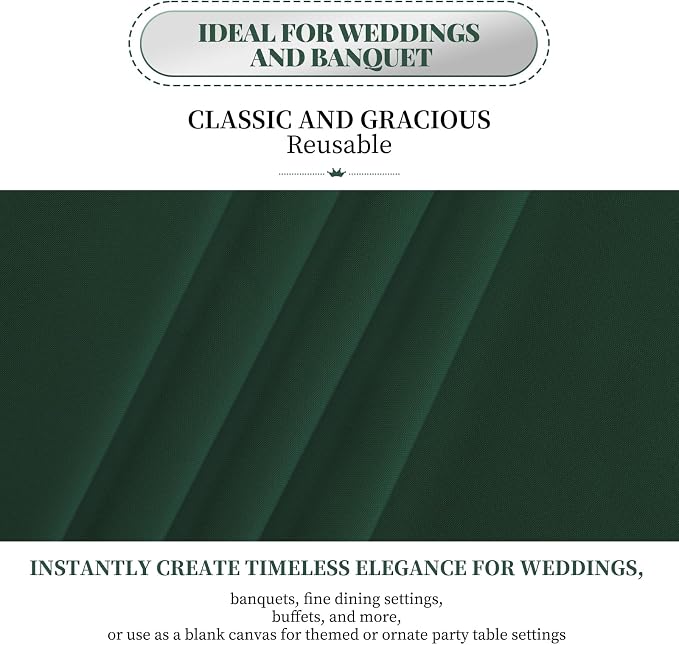 IDEAL FOR WEDDINGS AND BANQUET

CLASSIC AND GRACIOUS
Reusable

INSTANTLY CREATE TIMELESS ELEGANCE FOR WEDDINGS,

banquets, fine dining settings, buffets, and more, or use as a blank canvas for themed or ornate party table settings